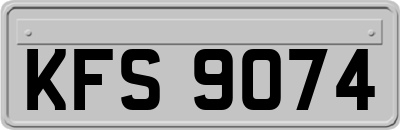 KFS 9074